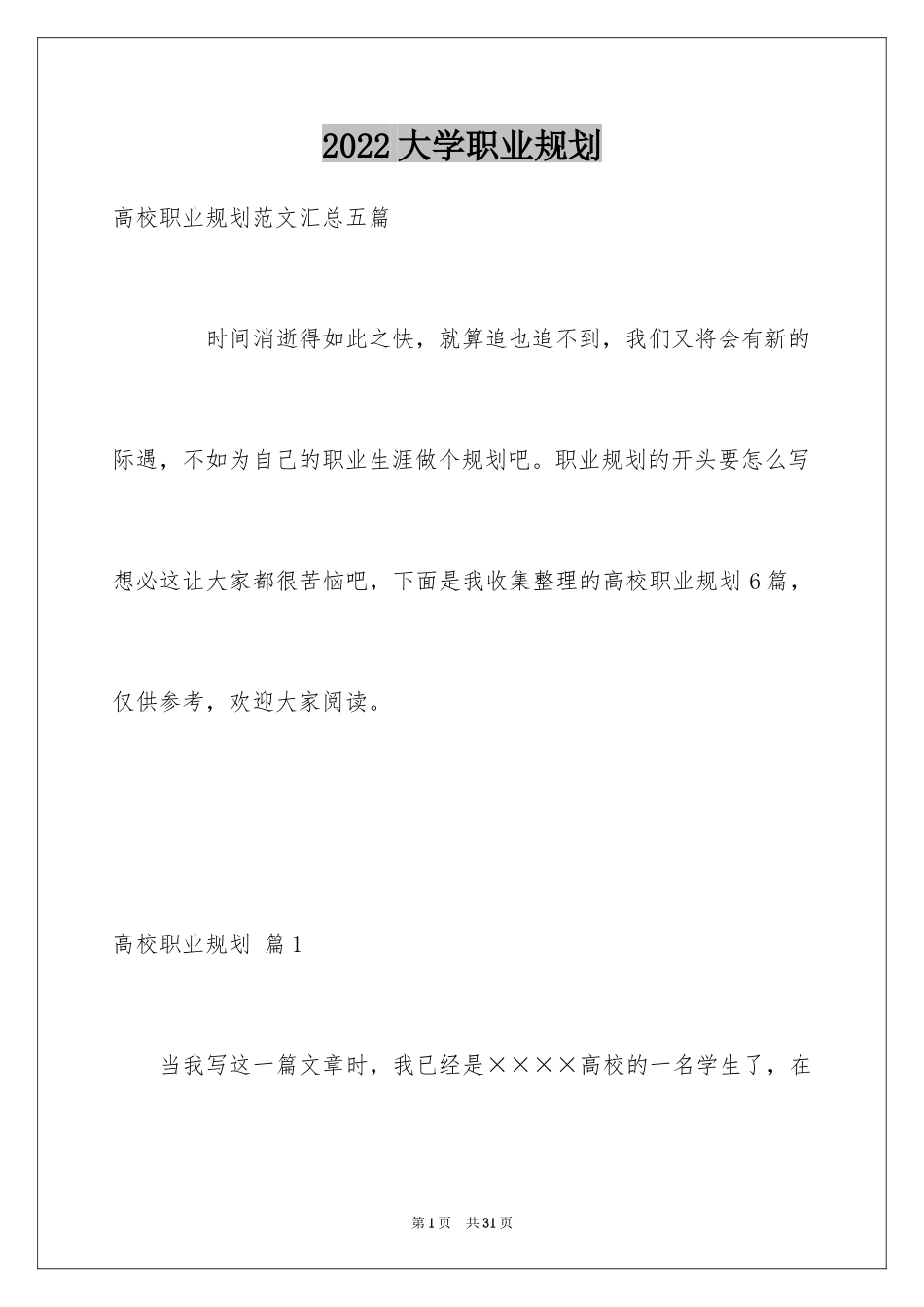 2022大学职业规划

高校职业规划范文汇总五篇

时间消逝得如此之快，就算追也追不到，我们又将会有新的际遇，不如为自己的职业生涯做个规划吧。职业规划的开头要怎么写想必这让大家都很苦恼吧，下面是我收集整理的高校职业规划6篇，仅供参考，欢迎大家阅读。

高校职业规划 篇1

当我写这一篇文章时，我已经是××××高校的一名学生了，在

第1页 共31页